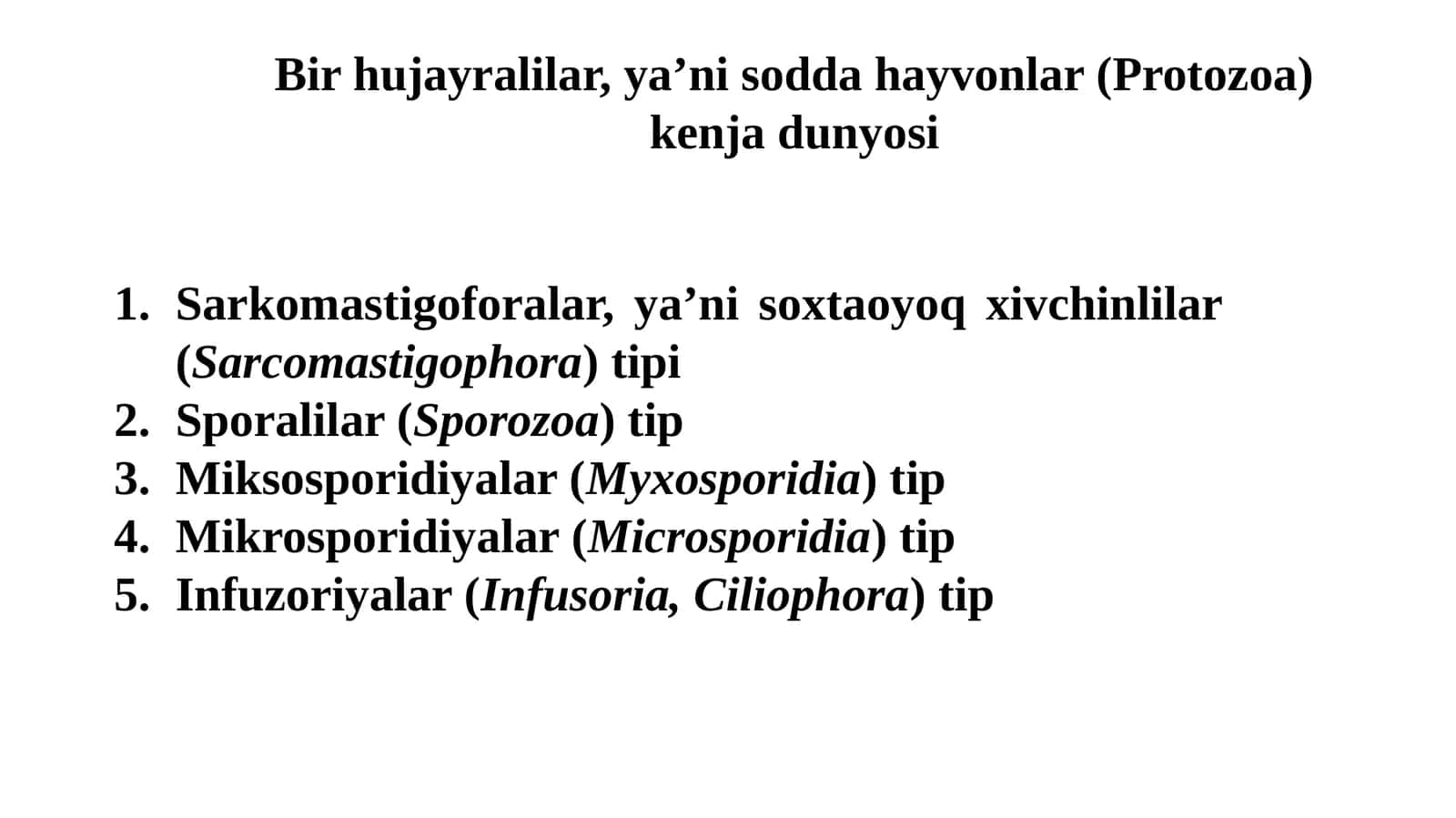 Bir hujayralilar, ya’ni sodda hayvonlar (Protozoa) kenja dunyosi

1. Sarkomastigoforalar, ya’ni soxtaoyoq xivchinlilar (Sarcomastigophora) tipi
2. Sporalilar (Sporozoa) tip
3. Miksosporidiyalar (Myxosporidia) tip
4. Mikrosporidiyalar (Microsporidia) tip
5. Infuzoriyalar (Infusoria, Ciliophora) tip